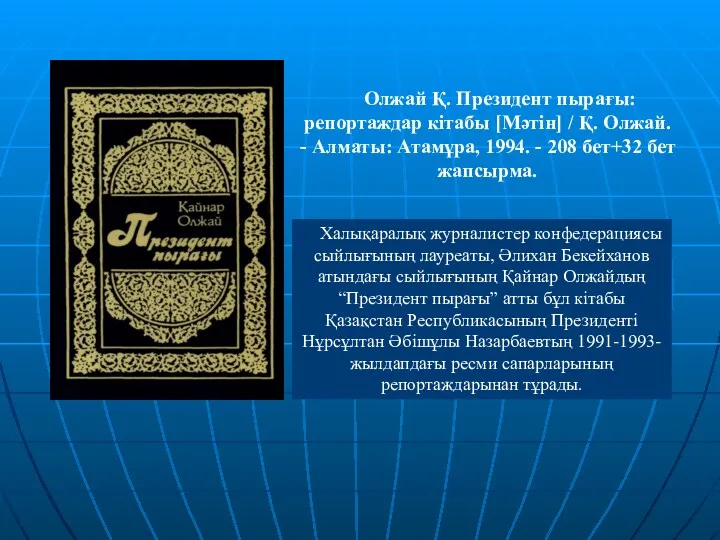 Қайнар Олжай
Президент пырағы

Олжай Қ. Президент пырағы: репортаждар кітабы [Мәтін] / Қ. Олжай. - Алматы: Атамұра, 1994. - 208 бет+32 бет жапсырма.

Халықаралық журналистер конфедерациясы сыйлығының лауреаты, Әлихан Бекейханов атындағы сыйлығының Қайнар Олжайдың “Президент пырағы” атты бұл кітабы Қазақстан Республикасының Президенті Нұрсұлтан Әбішұлы Назарбаевтың 1991-1993-жылдапдағы ресми сапарларының репортаждарынан тұрады.